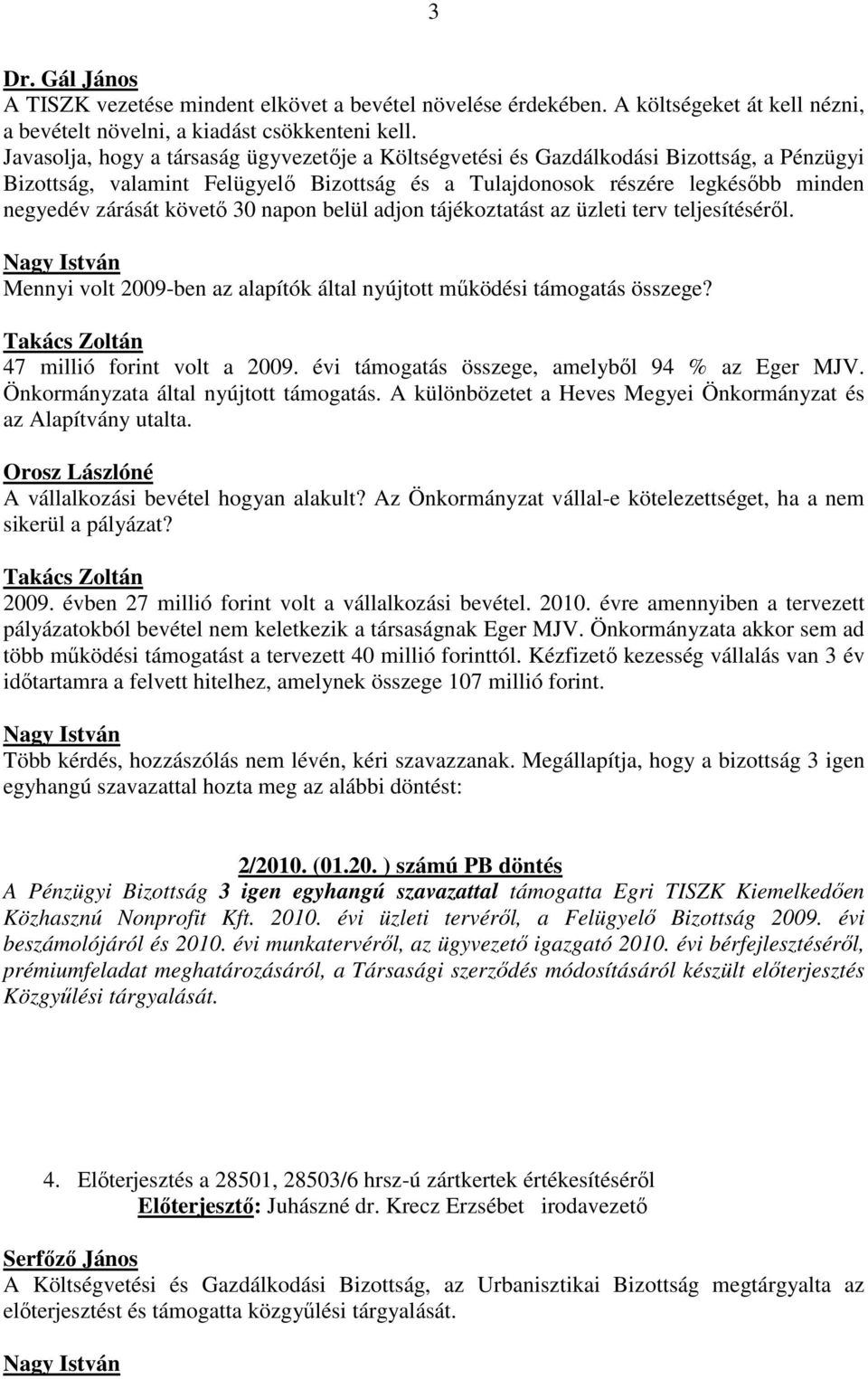 3

Dr. Gál János
A TISZK vezetése mindent elkövet a bevétel növelése érdekében. A költségeket át kell nézni, a bevételt növelni, a kiadást csökkenteni kell.
Javasolja, hogy a társaság ügyvezetője a Költségvetési és Gazdálkodási Bizottság, a Pénzügyi Bizottság, valamint Felügyelő Bizottság és a Tulajdonosok részére legkésőbb minden negyedév zárását követő 30 napon belül adjon tájékoztatást az üzleti terv teljesítéséről.

Nagy István
Mennyi volt 2009-ben az alapítók által nyújtott működési támogatás összege?

Takács Zoltán
47 millió forint volt a 2009. évi támogatás összege, amelyből 94 % az Eger MJV. Önkormányzata által nyújtott támogatás. A különbözetet a Heves Megyei Önkormányzat és az Alapítvány utalta.

Orosz Lászlóné
A vállalkozási bevétel hogyan alakult? Az Önkormányzat vállal-e kötelezettséget, ha a nem sikerül a pályázat?

Takács Zoltán
2009. évben 27 millió forint volt a vállalkozási bevétel. 2010. évre amennyiben a tervezett pályázatokból bevétel nem keletkezik a társaságnak Eger MJV. Önkormányzata akkor sem ad több működési támogatást a tervezett 40 millió forinttól. Kézfizető kezesség vállalás van 3 év időtartamra a felvett hitelhez, amelynek összege 107 millió forint.

Nagy István
Több kérdés, hozzászólás nem lévén, kéri szavazzanak. Megállapítja, hogy a bizottság 3 igen egyhangú szavazattal hozta meg az alábbi döntést:

2/2010. (01.20. ) számú PB döntés
A Pénzügyi Bizottság 3 igen egyhangú szavazattal támogatta Egri TISZK Kiemelkedően Közhasznú Nonprofit Kft. 2010. évi üzleti tervéről, a Felügyelő Bizottság 2009. évi beszámolójáról és 2010. évi munkatervéről, az ügyvezető igazgató 2010. évi bérfejlesztéséről, prémiumfeladat meghatározásáról, a Társasági szerződés módosításáról készült előterjesztés Közgyűlési tárgyalását.

4. Előterjesztés a 28501, 28503/6 hrsz-ú zártkertek értékesítéséről
Előterjesztő: Juhászné dr. Krecz Erzsébet irodavezető

Serfőző János
A Költségvetési és Gazdálkodási Bizottság, az Urbanisztikai Bizottság megtárgyalta az előterjesztést és támogatta közgyűlési tárgyalását.

Nagy István